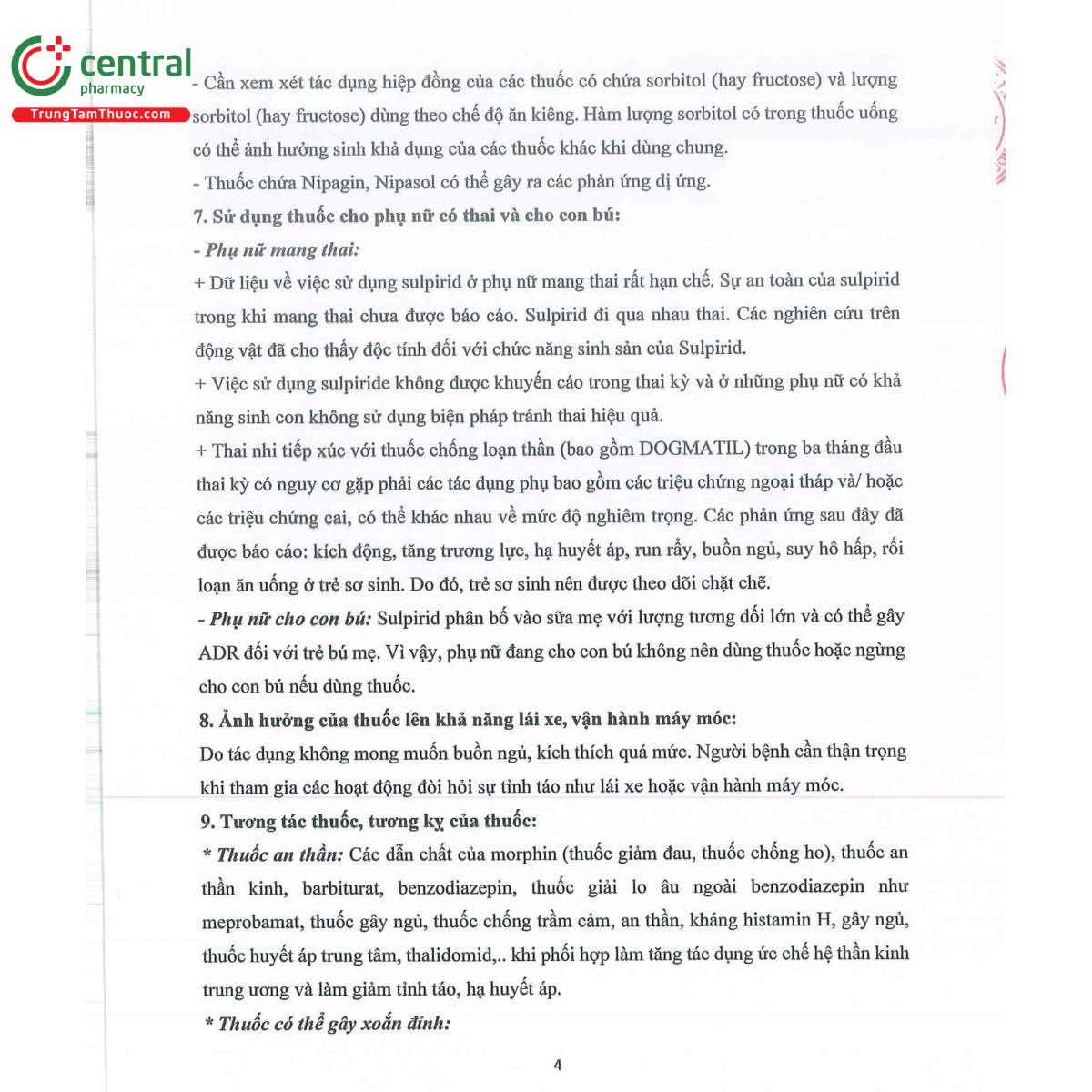 central
pharmacy
TrungTamThuoc.com

- Cần xem xét tác dụng hiệp đồng của các thuốc có chứa sorbitol (hay fructose) và lượng sorbitol (hay fructose) dùng theo chế độ ăn kiêng. Hàm lượng sorbitol có trong thuốc uống có thể ảnh hưởng sinh khả dụng của các thuốc khác khi dùng chung.
- Thuốc chứa Nipagin, Nipasol có thể gây ra các phản ứng dị ứng.
7. Sử dụng thuốc cho phụ nữ có thai và cho con bú:
- Phụ nữ mang thai:
+ Dữ liệu về việc sử dụng sulpirid ở phụ nữ mang thai rất hạn chế. Sự an toàn của sulpirid trong khi mang thai chưa được báo cáo. Sulpirid đi qua nhau thai. Các nghiên cứu trên động vật đã cho thấy độc tính đối với chức năng sinh sản của Sulpirid.
+ Việc sử dụng sulpiride không được khuyến cáo trong thai kỳ và ở những phụ nữ có khả năng sinh con không sử dụng biện pháp tránh thai hiệu quả.
+ Thai nhi tiếp xúc với thuốc chống loạn thần (bao gồm DOGMATIL) trong ba tháng đầu thai kỳ có nguy cơ gặp phải các tác dụng phụ bao gồm các triệu chứng ngoại tháp và/ hoặc các triệu chứng cai, có thể khác nhau về mức độ nghiêm trọng. Các phản ứng sau đây đã được báo cáo: kích động, tăng trương lực, hạ huyết áp, run rẩy, buồn ngủ, suy hô hấp, rối loạn ăn uống ở trẻ sơ sinh. Do đó, trẻ sơ sinh nên được theo dõi chặt chẽ.
- Phụ nữ cho con bú: Sulpirid phân bố vào sữa mẹ với lượng tương đối lớn và có thể gây ADR đối với trẻ bú mẹ. Vì vậy, phụ nữ đang cho con bú không nên dùng thuốc hoặc ngừng cho con bú nếu dùng thuốc.
8. Ảnh hưởng của thuốc lên khả năng lái xe, vận hành máy móc:
Do tác dụng không mong muốn buồn ngủ, kích thích quá mức. Người bệnh cần thận trọng khi tham gia các hoạt động đòi hỏi sự tỉnh táo như lái xe hoặc vận hành máy móc.
9. Tương tác thuốc, tương kỵ của thuốc:
* Thuốc an thần: Các dẫn chất của morphin (thuốc giảm đau, thuốc chống ho), thuốc an thần kinh, barbiturat, benzodiazepin, thuốc giải lo âu ngoài benzodiazepin như meprobamat, thuốc gây ngủ, thuốc chống trầm cảm, an thần, kháng histamin H, gây ngủ, thuốc huyết áp trung tâm, thalidomid,.. khi phối hợp làm tăng tác dụng ức chế hệ thần kinh trung ương và làm giảm tỉnh táo, hạ huyết áp.
* Thuốc có thể gây xoắn đỉnh:

4